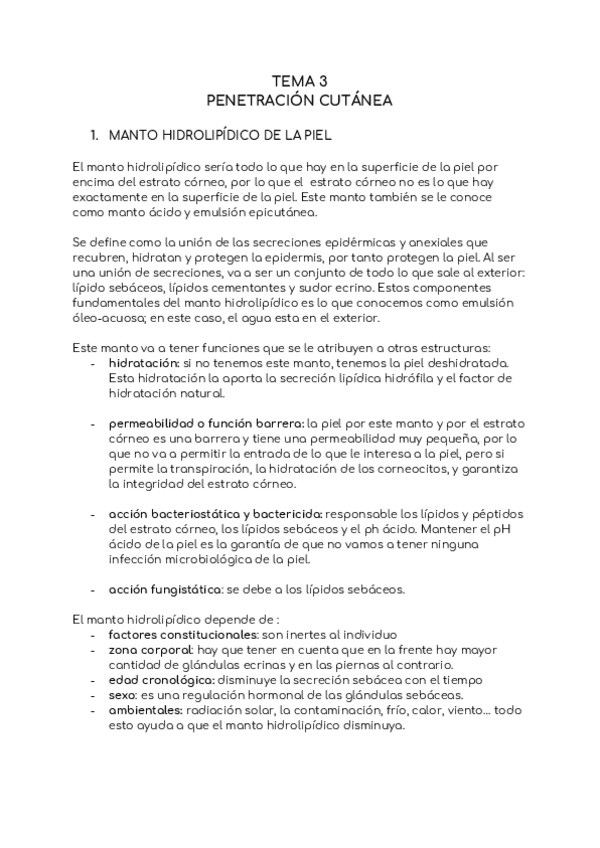 TEMA 3
PENETRACIÓN CUTÁNEA

1. MANTO HIDROLIPÍDICO DE LA PIEL

El manto hidrolipídico sería todo lo que hay en la superficie de la piel por encima del estrato córneo, por lo que el estrato córneo no es lo que hay exactamente en la superficie de la piel. Este manto también se le conoce como manto ácido y emulsión epicutánea.

Se define como la unión de las secreciones epidérmicas y anexiales que recubren, hidratan y protegen la epidermis, por tanto protegen la piel. Al ser una unión de secreciones, va a ser un conjunto de todo lo que sale al exterior: lípido sebáceos, lípidos cementantes y sudor ecrino. Estos componentes fundamentales del manto hidrolipídico es lo que conocemos como emulsión óleo-acuosa; en este caso, el agua esta en el exterior.

Este manto va a tener funciones que se le atribuyen a otras estructuras:
- hidratación: si no tenemos este manto, tenemos la piel deshidratada. Esta hidratación la aporta la secreción lipídica hidrófila y el factor de hidratación natural.

- permeabilidad o función barrera: la piel por este manto y por el estrato córneo es una barrera y tiene una permeabilidad muy pequeña, por lo que no va a permitir la entrada de lo que le interesa a la piel, pero si permite la transpiración, la hidratación de los corneocitos, y garantiza la integridad del estrato córneo.

- acción bacteriostática y bactericida: responsable los lípidos y péptidos del estrato córneo, los lípidos sebáceos y el ph ácido. Mantener el pH ácido de la piel es la garantía de que no vamos a tener ninguna infección microbiológica de la piel.

- acción fungistática: se debe a los lípidos sebáceos.

El manto hidrolipídico depende de :
- factores constitucionales: son inertes al individuo
- zona corporal: hay que tener en cuenta que en la frente hay mayor cantidad de glándulas ecrinas y en las piernas al contrario.
- edad cronológica: disminuye la secreción sebácea con el tiempo
- sexo: es una regulación hormonal de las glándulas sebáceas.
- ambientales: radiación solar, la contaminación, frío, calor, viento... todo esto ayuda a que el manto hidrolipídico disminuya.